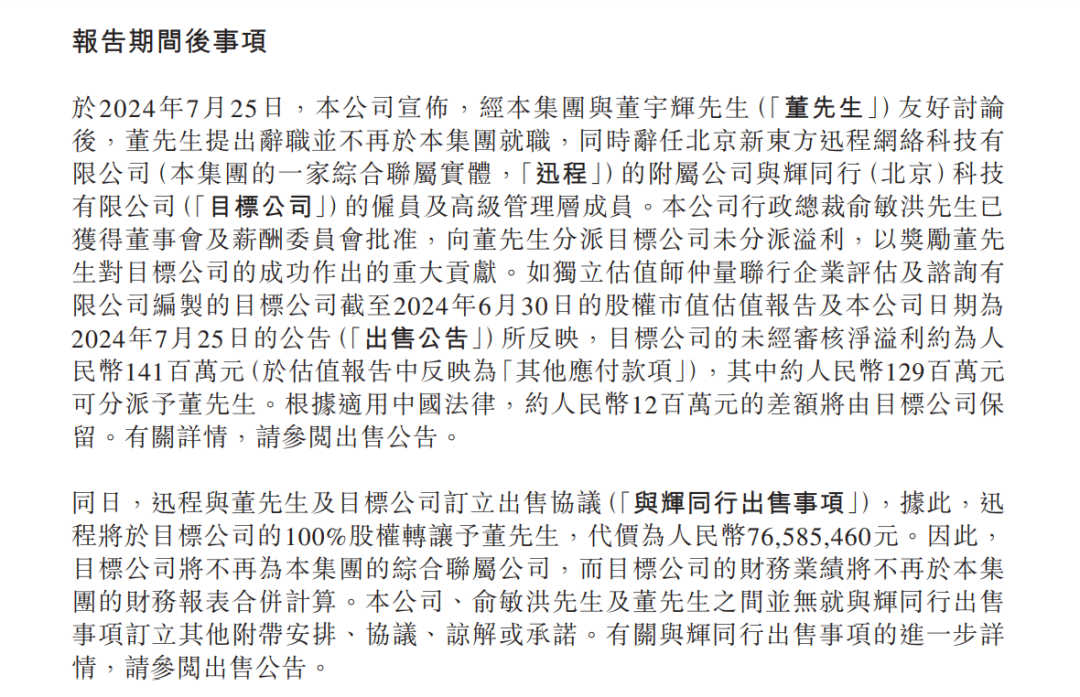 報告期間後事項

於2024年7月25日，本公司宣佈，經本集團與董宇輝先生（「董先生」）友好討論後，董先生提出辭職並不再於本集團就職，同時辭任北京新東方迅程網絡科技有限公司（本集團的一家綜合聯屬實體，「迅程」）的附屬公司與輝同行（北京）科技有限公司（「目標公司」）的僱員及高級管理層成員。本公司行政總裁俞敏洪先生已獲得董事會及薪酬委員會批准，向董先生分派目標公司未分派溢利，以獎勵董先生對目標公司的成功作出的重大貢獻。如獨立估值師仲量聯行企業評估及諮詢有限公司編製的目標公司截至2024年6月30日的股權市值估值報告及本公司日期為2024年7月25日的公告（「出售公告」）所反映，目標公司的未經審核淨溢利約為人民幣141百萬元（於估值報告中反映為「其他應付款項」），其中約人民幣129百萬元可分派予董先生。根據適用中國法律，約人民幣12百萬元的差額將由目標公司保留。有關詳情，請參閱出售公告。

同日，迅程與董先生及目標公司訂立出售協議（「與輝同行出售事項」），據此，迅程將於目標公司的100%股權轉讓予董先生，代價為人民幣76,585,460元。因此，目標公司將不再為本集團的綜合聯屬公司，而目標公司的財務業績將不再於本集團的財務報表合併計算。本公司、俞敏洪先生及董先生之間並無就與輝同行出售事項訂立其他附帶安排、協議、諒解或承諾。有關與輝同行出售事項的進一步詳情，請參閱出售公告。